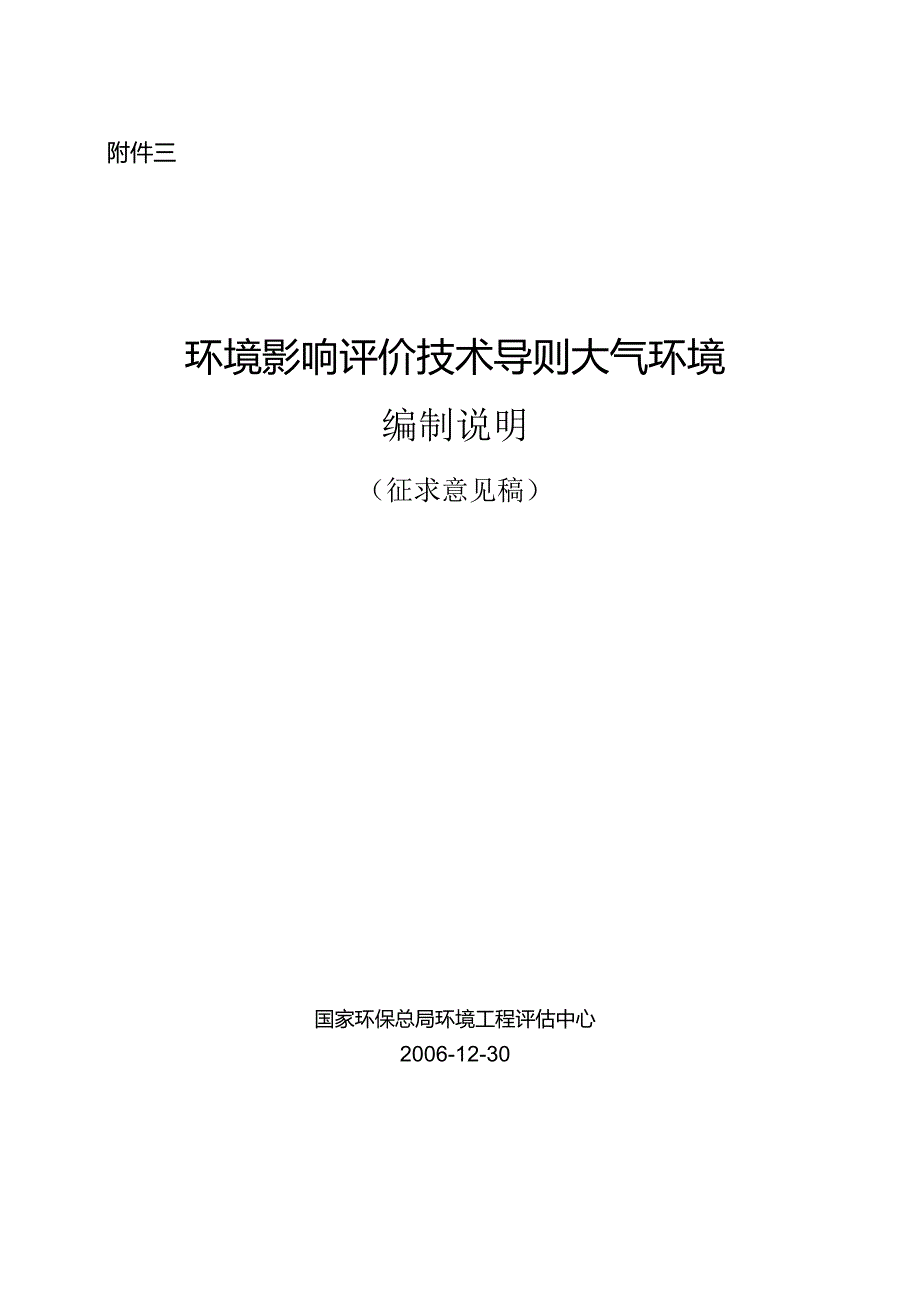 附件三

环境影响评价技术导则大气环境

编制说明

（征求意见稿）

国家环保总局环境工程评估中心

2006-12-30